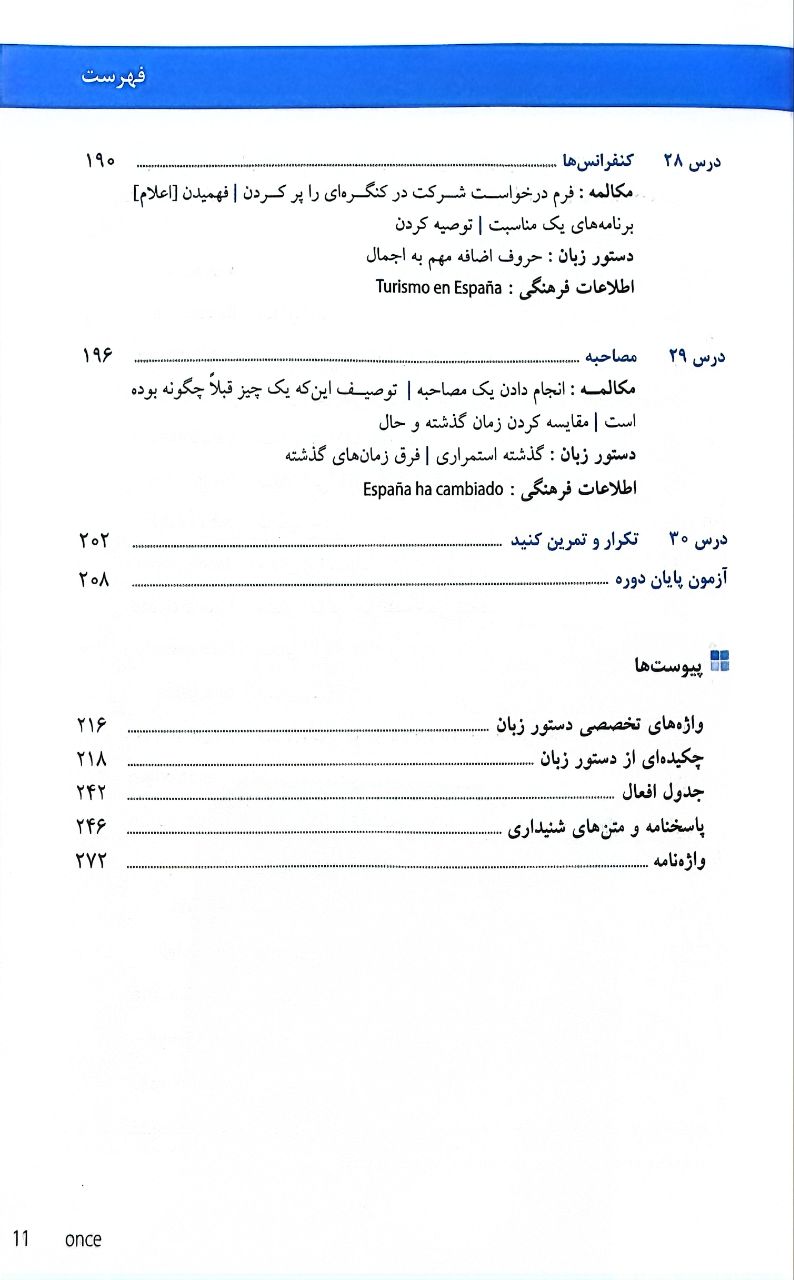 فهرست

درس ۲۸ کنفرانس‌ها ۱۹۰
مکالمه : فرم درخواست شرکت در کنگره‌ای را پر کردن | فهمیدن [اعلام] برنامه‌های یک مناسبت | توصیه کردن
دستور زبان : حروف اضافه مهم به اجمال
اطلاعات فرهنگی : Turismo en España

درس ۲۹ مصاحبه ۱۹۶
مکالمه : انجام دادن یک مصاحبه | توصیف این‌که یک چیز قبلاً چگونه بوده است | مقایسه کردن زمان گذشته و حال
دستور زبان : گذشته استمراری | فرق زمان‌های گذشته
اطلاعات فرهنگی : España ha cambiado

درس ۳۰ تکرار و تمرین کنید ۲۰۲
آزمون پایان دوره ۲۰۸

پیوست‌ها

واژه‌های تخصصی دستور زبان ۲۱۶
چکیده‌ای از دستور زبان ۲۱۸
جدول افعال ۲۴۲
پاسخنامه و متن‌های شنیداری ۲۴۶
واژه‌نامه ۲۷۲

11 once